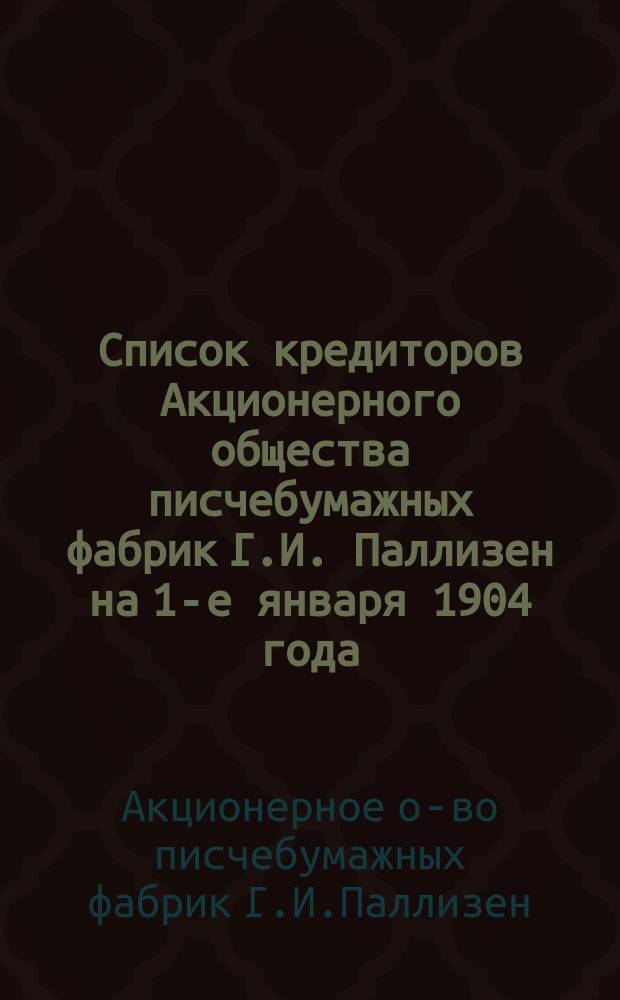 Список кредиторов Акционерного общества писчебумажных фабрик Г.И. Паллизен на 1-е января 1904 года

Акционерное о-во писчебумажных фабрик Г.И.Паллизен